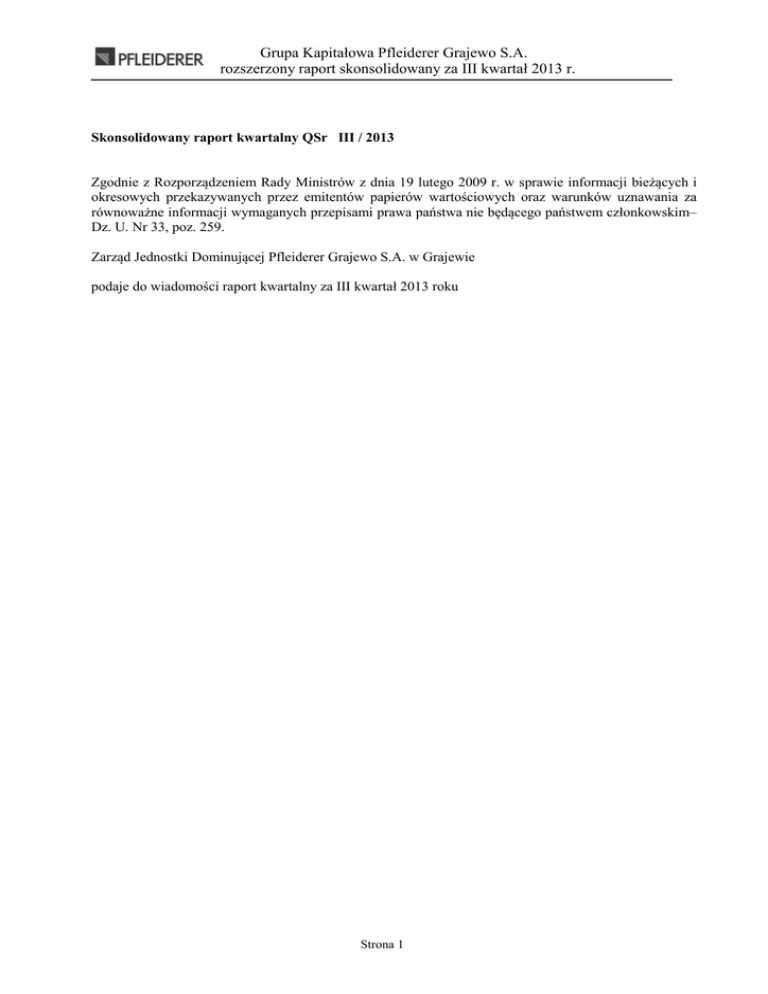 PFLEIDERER

Grupa Kapitałowa Pfleiderer Grajewo S.A.
rozszerzony raport skonsolidowany za III kwartał 2013 r.

Skonsolidowany raport kwartalny QSr III / 2013

Zgodnie z Rozporządzeniem Rady Ministrów z dnia 19 lutego 2009 r. w sprawie informacji bieżących i okresowych przekazywanych przez emitentów papierów wartościowych oraz warunków uznawania za równoważne informacji wymaganych przepisami prawa państwa nie będącego państwem członkowskim– Dz. U. Nr 33, poz. 259.

Zarząd Jednostki Dominującej Pfleiderer Grajewo S.A. w Grajewie

podaje do wiadomości raport kwartalny za III kwartał 2013 roku

Strona 1